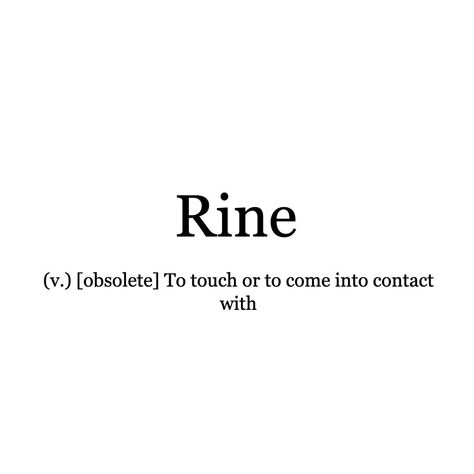 Rine

(v.) [obsolete] To touch or to come into contact with